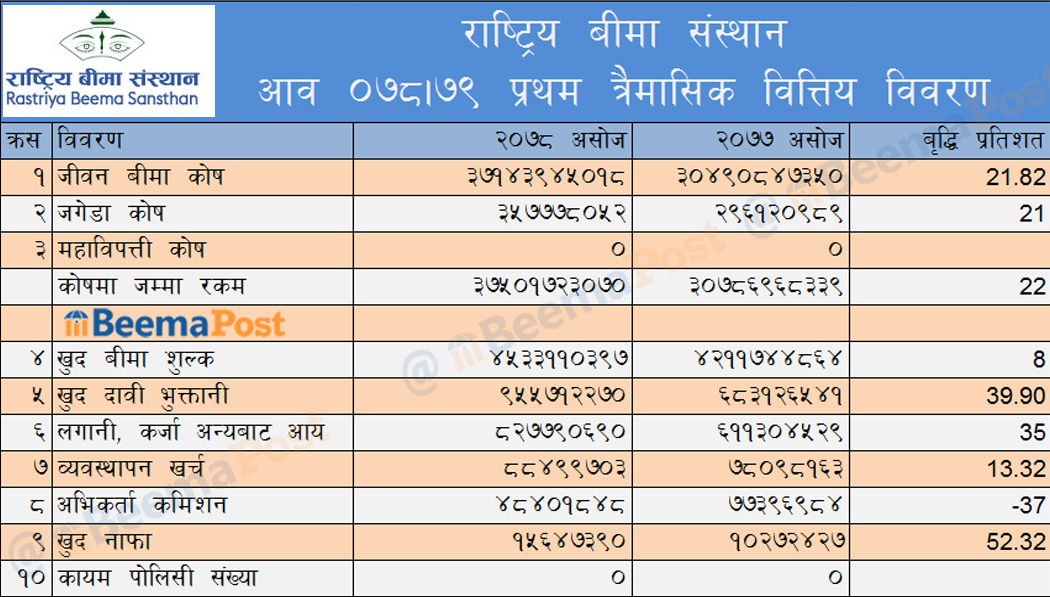 राष्ट्रिय बीमा संस्थान
Rastriya Beema Sansthan

राष्ट्रिय बीमा संस्थान
आव ०७८।७९ प्रथम त्रैमासिक वित्तिय विवरण

| क्रस | विवरण | २०७८ असोज | २०७७ असोज | बृद्धि प्रतिशत |
|---|---|---|---|---|
| १ | जीवन बीमा कोष | ३७१४३९४५०१८ | ३०४९०८४७३५० | 21.82 |
| २ | जगेडा कोष | ३५७७७८०५२ | २९६१२०९८९ | 21 |
| ३ | महाविपत्ती कोष | ० | ० | |
| | कोषमा जम्मा रकम | ३७५०१७२३०७० | ३०७८६९६८३३९ | 22 |
| | BeemaPost | | | |
| ४ | खुद बीमा शुल्क | ४५३३११०३९७ | ४२११७४४८६४ | 8 |
| ५ | खुद दावी भुक्तानी | ९५५७१२२७० | ६८३१२६५४१ | 39.90 |
| ६ | लगानी, कर्जा अन्यबाट आय | ८२७७९०६९० | ६११३०४५२९ | 35 |
| ७ | व्यवस्थापन खर्च | ८८४९९७०३ | ७८०९८१६३ | 13.32 |
| ८ | अभिकर्ता कमिशन | ४८४०१८४८ | ७७३९६९८४ | -37 |
| ९ | खुद नाफा | १५६४७३९० | १०२७२४२७ | 52.32 |
| १० | कायम पोलिसी संख्या | ० | ० | |

@ BeemaPost